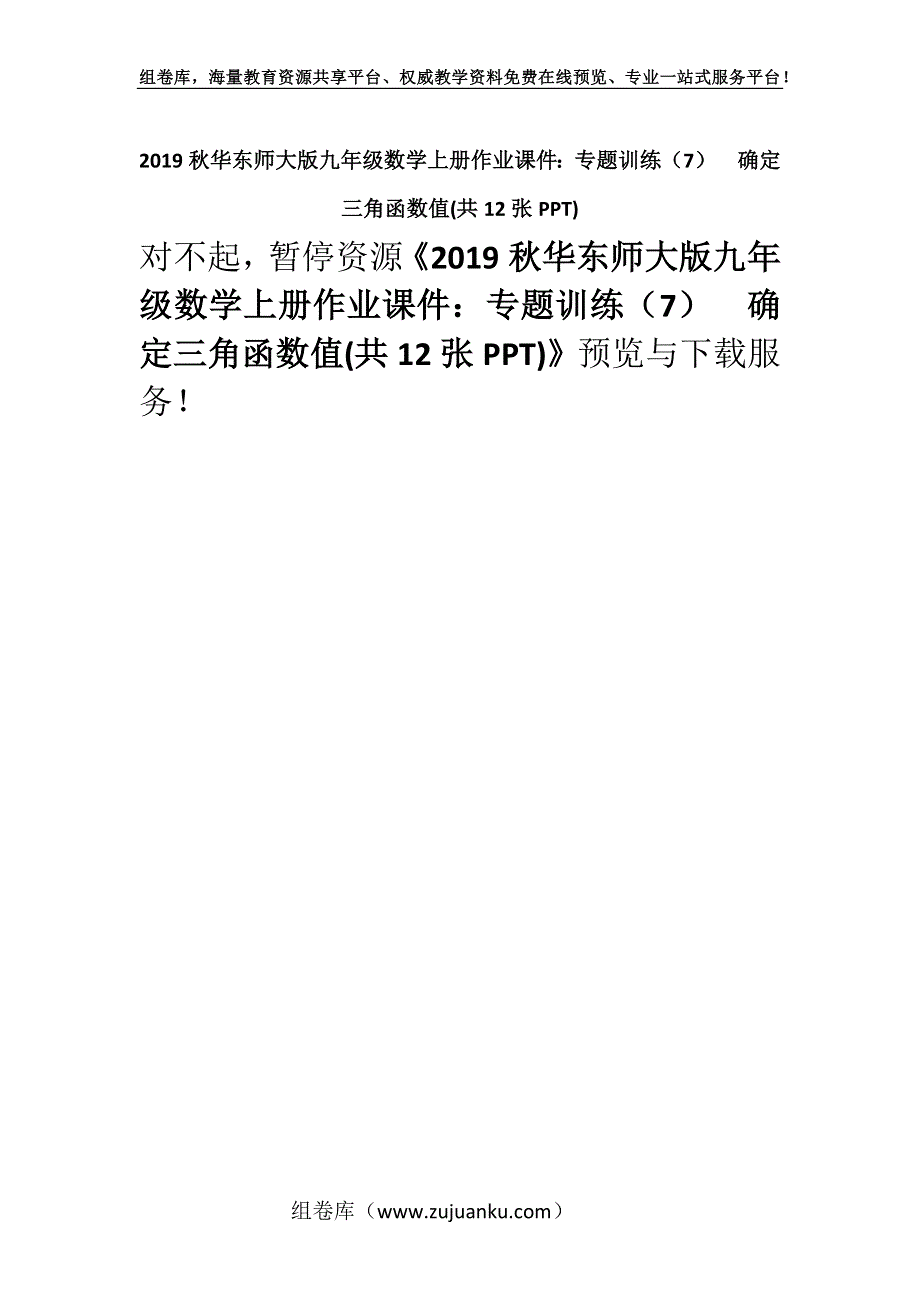 组卷库，海量教育资源共享平台、权威教学资料免费在线预览、专业一站式服务平台！

2019 秋华东师大版九年级数学上册作业课件：专题训练（7） 确定三角函数值(共 12 张 PPT)

对不起，暂停资源《2019 秋华东师大版九年级数学上册作业课件：专题训练（7） 确定三角函数值(共 12 张 PPT)》预览与下载服务！

组卷库（www.zujuanku.com）